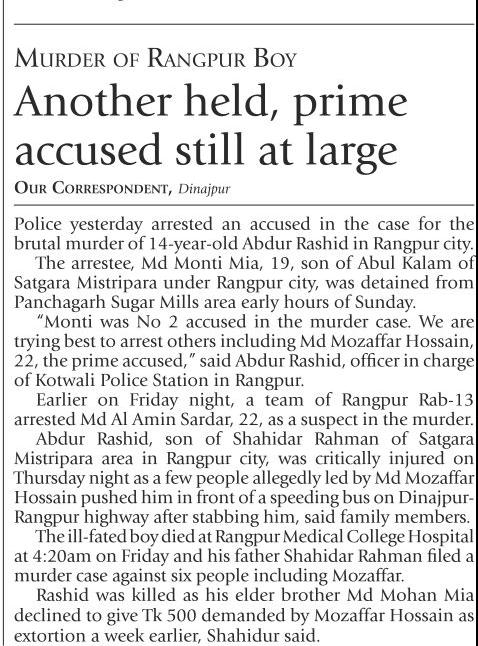 MURDER OF RANGPUR BOY

Another held, prime accused still at large

OUR CORRESPONDENT, Dinajpur

Police yesterday arrested an accused in the case for the brutal murder of 14-year-old Abdur Rashid in Rangpur city.

The arrestee, Md Monti Mia, 19, son of Abul Kalam of Satgara Mistripara under Rangpur city, was detained from Panchagarh Sugar Mills area early hours of Sunday.

"Monti was No 2 accused in the murder case. We are trying best to arrest others including Md Mozaffar Hossain, 22, the prime accused," said Abdur Rashid, officer in charge of Kotwali Police Station in Rangpur.

Earlier on Friday night, a team of Rangpur Rab-13 arrested Md Al Amin Sardar, 22, as a suspect in the murder.

Abdur Rashid, son of Shahidar Rahman of Satgara Mistripara area in Rangpur city, was critically injured on Thursday night as a few people allegedly led by Md Mozaffar Hossain pushed him in front of a speeding bus on Dinajpur-Rangpur highway after stabbing him, said family members.

The ill-fated boy died at Rangpur Medical College Hospital at 4:20am on Friday and his father Shahidar Rahman filed a murder case against six people including Mozaffar.

Rashid was killed as his elder brother Md Mohan Mia declined to give Tk 500 demanded by Mozaffar Hossain as extortion a week earlier, Shahidur said.